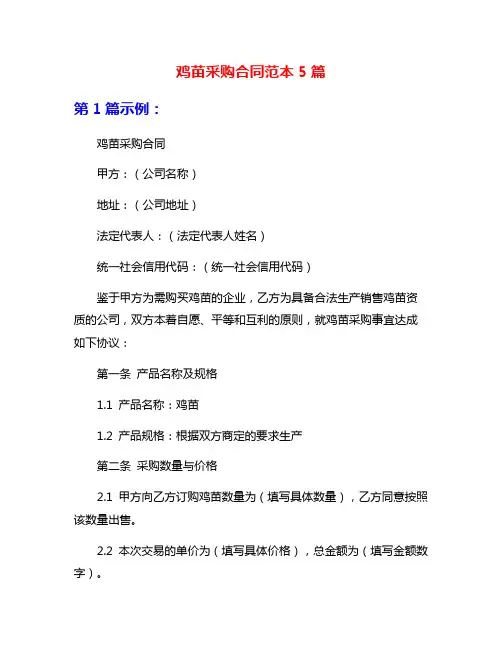 鸡苗采购合同范本 5 篇

第 1 篇示例：

鸡苗采购合同

甲方：（公司名称）

地址：（公司地址）

法定代表人：（法定代表人姓名）

统一社会信用代码：（统一社会信用代码）

鉴于甲方为需购买鸡苗的企业，乙方为具备合法生产销售鸡苗资质的公司，双方本着自愿、平等和互利的原则，就鸡苗采购事宜达成如下协议：

第一条 产品名称及规格

1.1 产品名称：鸡苗

1.2 产品规格：根据双方商定的要求生产

第二条 采购数量与价格

2.1 甲方向乙方订购鸡苗数量为（填写具体数量），乙方同意按照该数量出售。

2.2 本次交易的单价为（填写具体价格），总金额为（填写金额数字）。